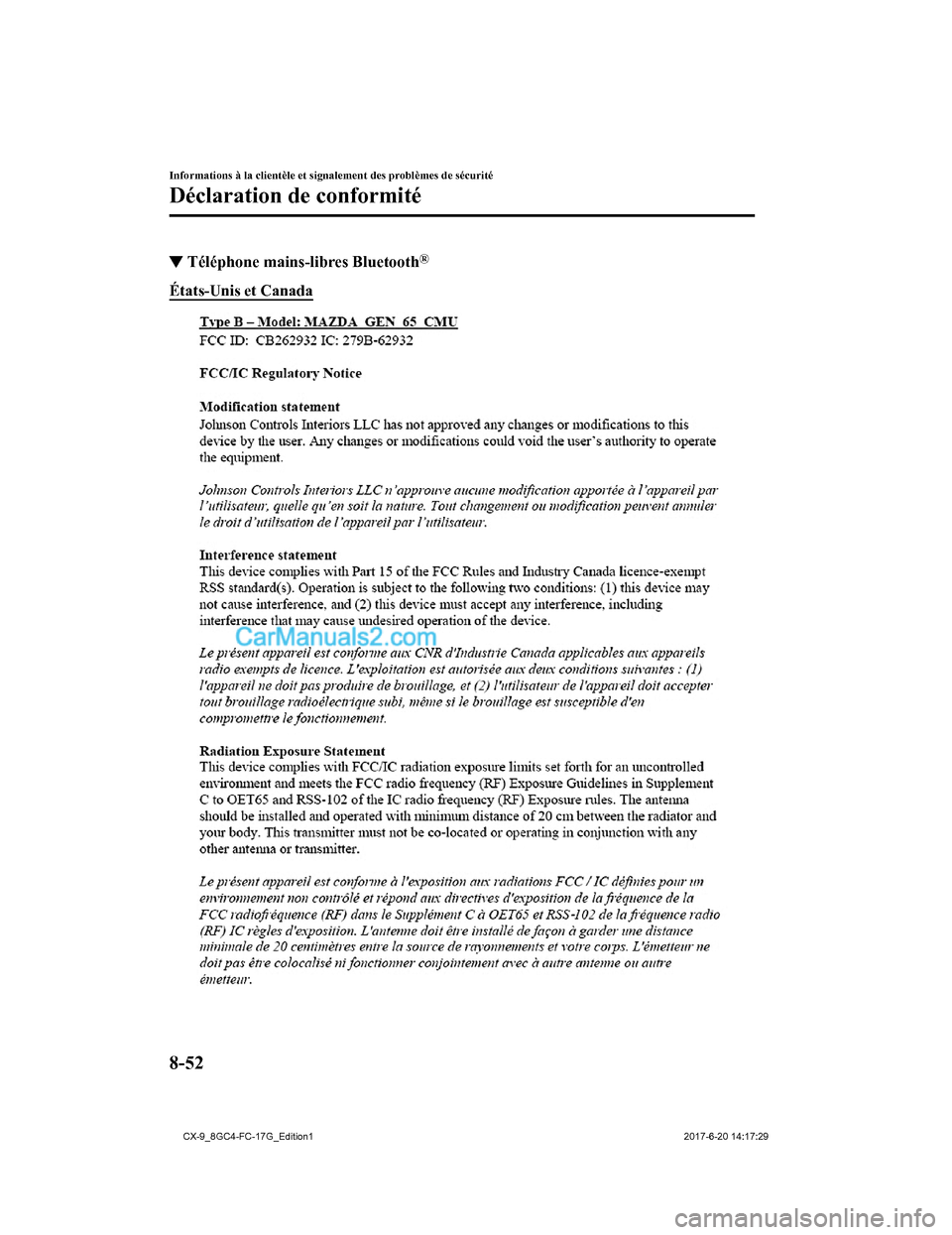 Informations à la clientèle et signalement des problèmes de sécurité

Déclaration de conformité

▼ Téléphone mains-libres Bluetooth®

États-Unis et Canada

Type B – Model: MAZDA_GEN_65_CMU
FCC ID: CB262932 IC: 279B-62932

FCC/IC Regulatory Notice

Modification statement
Johnson Controls Interiors LLC has not approved any changes or modifications to this device by the user. Any changes or modifications could void the user's authority to operate the equipment.

Johnson Controls Interiors LLC n'approuve aucune modification apportée à l'appareil par l'utilisateur, quelle qu'en soit la nature. Tout changement ou modification peuvent annuler le droit d'utilisation de l'appareil par l'utilisateur.

Interference statement
This device complies with Part 15 of the FCC Rules and Industry Canada licence-exempt RSS standard(s). Operation is subject to the following two conditions: (1) this device may not cause interference, and (2) this device must accept any interference, including interference that may cause undesired operation of the device.

CarManuals2.com

Le présent appareil est conforme aux CNR d'Industrie Canada applicables aux appareils radio exempts de licence. L'exploitation est autorisée aux deux conditions suivantes : (1) l'appareil ne doit pas produire de brouillage, et (2) l'utilisateur de l'appareil doit accepter tout brouillage radioélectrique subi, même si le brouillage est susceptible d'en compromettre le fonctionnement.

Radiation Exposure Statement
This device complies with FCC/IC radiation exposure limits set forth for an uncontrolled environment and meets the FCC radio frequency (RF) Exposure Guidelines in Supplement C to OET65 and RSS-102 of the IC radio frequency (RF) Exposure rules. The antenna should be installed and operated with minimum distance of 20 cm between the radiator and your body. This transmitter must not be co-located or operating in conjunction with any other antenna or transmitter.

Le présent appareil est conforme à l'exposition aux radiations FCC / IC définies pour un environnement non contrôlé et répond aux directives d'exposition de la fréquence de la FCC radiofréquence (RF) dans le Supplément C à OET65 et RSS-102 de la fréquence radio (RF) IC règles d'exposition. L'antenne doit être installé de façon à garder une distance minimale de 20 centimètres entre la source de rayonnements et votre corps. L'émetteur ne doit pas être colocalisé ni fonctionner conjointement avec à autre antenne ou autre émetteur.

8-52

CX-9_8GC4-FC-17G_Edition1

2017-6-20 14:17:29

carmanualsonline.info